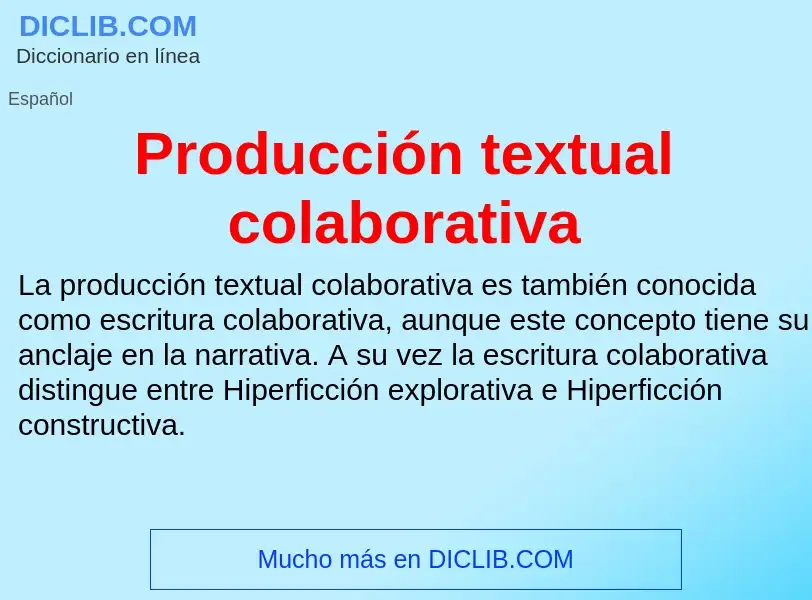 DICLIB.COM
Diccionario en línea

Español

Producción textual colaborativa

La producción textual colaborativa es también conocida como escritura colaborativa, aunque este concepto tiene su anclaje en la narrativa. A su vez la escritura colaborativa distingue entre Hiperficción explorativa e Hiperficción constructiva.

Mucho más en DICLIB.COM